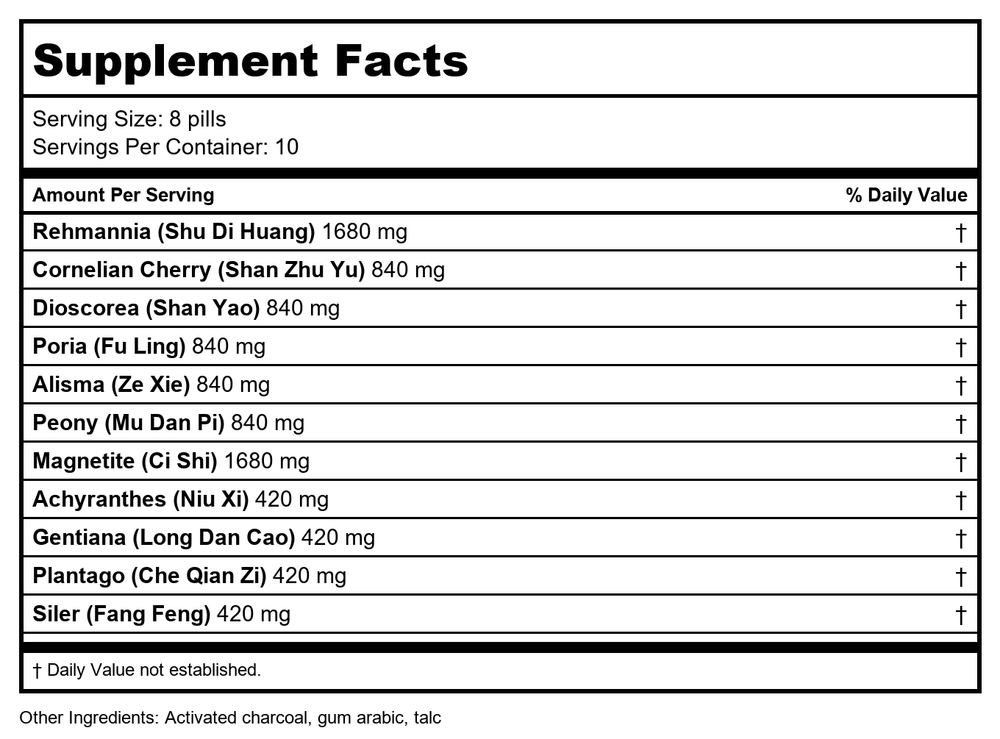 Supplement Facts

Serving Size: 8 pills
Servings Per Container: 10

| Amount Per Serving | % Daily Value |
|---|---|
| Rehmannia (Shu Di Huang) 1680 mg | † |
| Cornelian Cherry (Shan Zhu Yu) 840 mg | † |
| Dioscorea (Shan Yao) 840 mg | † |
| Poria (Fu Ling) 840 mg | † |
| Alisma (Ze Xie) 840 mg | † |
| Peony (Mu Dan Pi) 840 mg | † |
| Magnetite (Ci Shi) 1680 mg | † |
| Achyranthes (Niu Xi) 420 mg | † |
| Gentiana (Long Dan Cao) 420 mg | † |
| Plantago (Che Qian Zi) 420 mg | † |
| Siler (Fang Feng) 420 mg | † |

† Daily Value not established.

Other Ingredients: Activated charcoal, gum arabic, talc